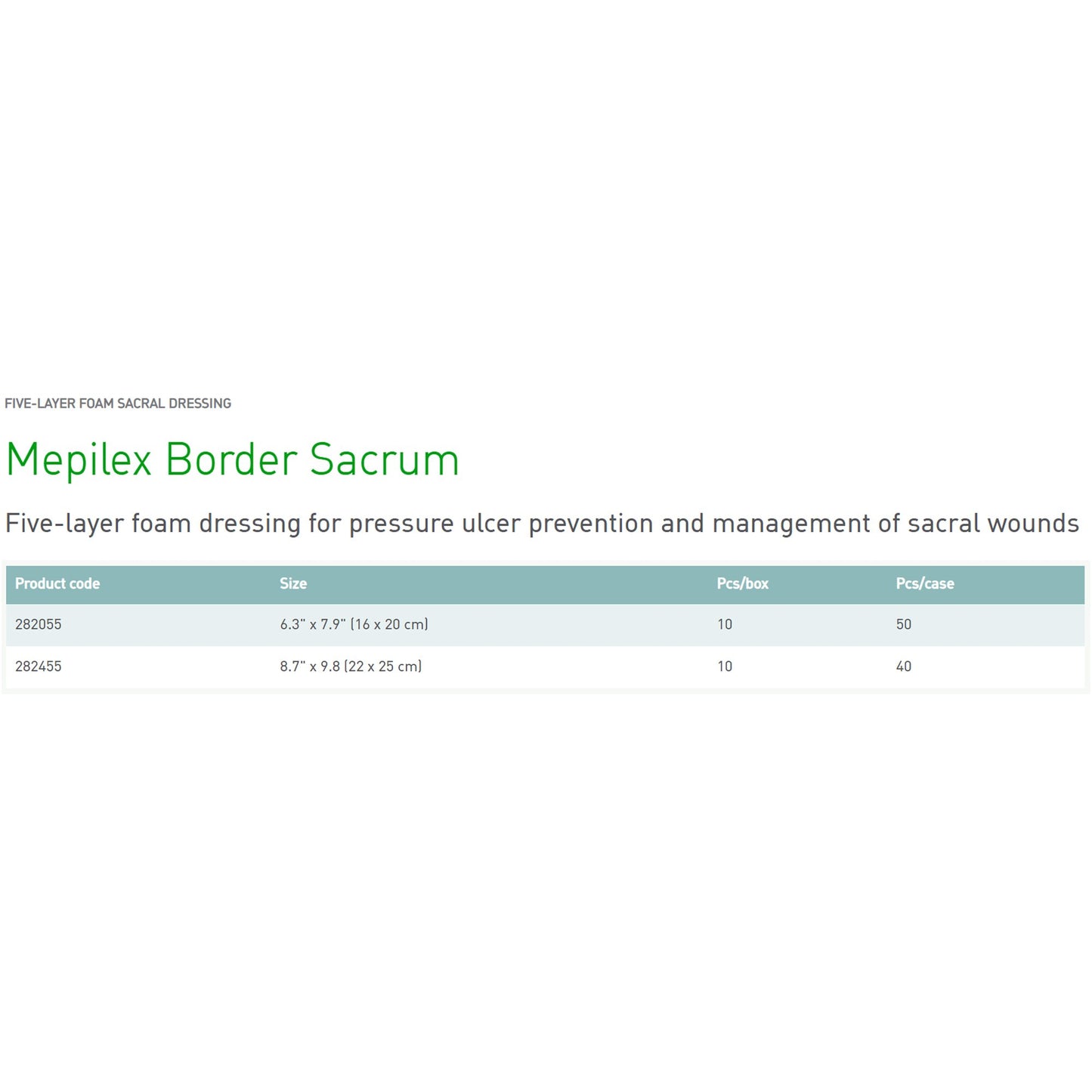 FIVE-LAYER FOAM SACRAL DRESSING

Mepilex Border Sacrum

Five-layer foam dressing for pressure ulcer prevention and management of sacral wounds

| Product code | Size | Pcs/box | Pcs/case |
|---|---|---|---|
| 282055 | 6.3" x 7.9" (16 x 20 cm) | 10 | 50 |
| 282455 | 8.7" x 9.8 (22 x 25 cm) | 10 | 40 |